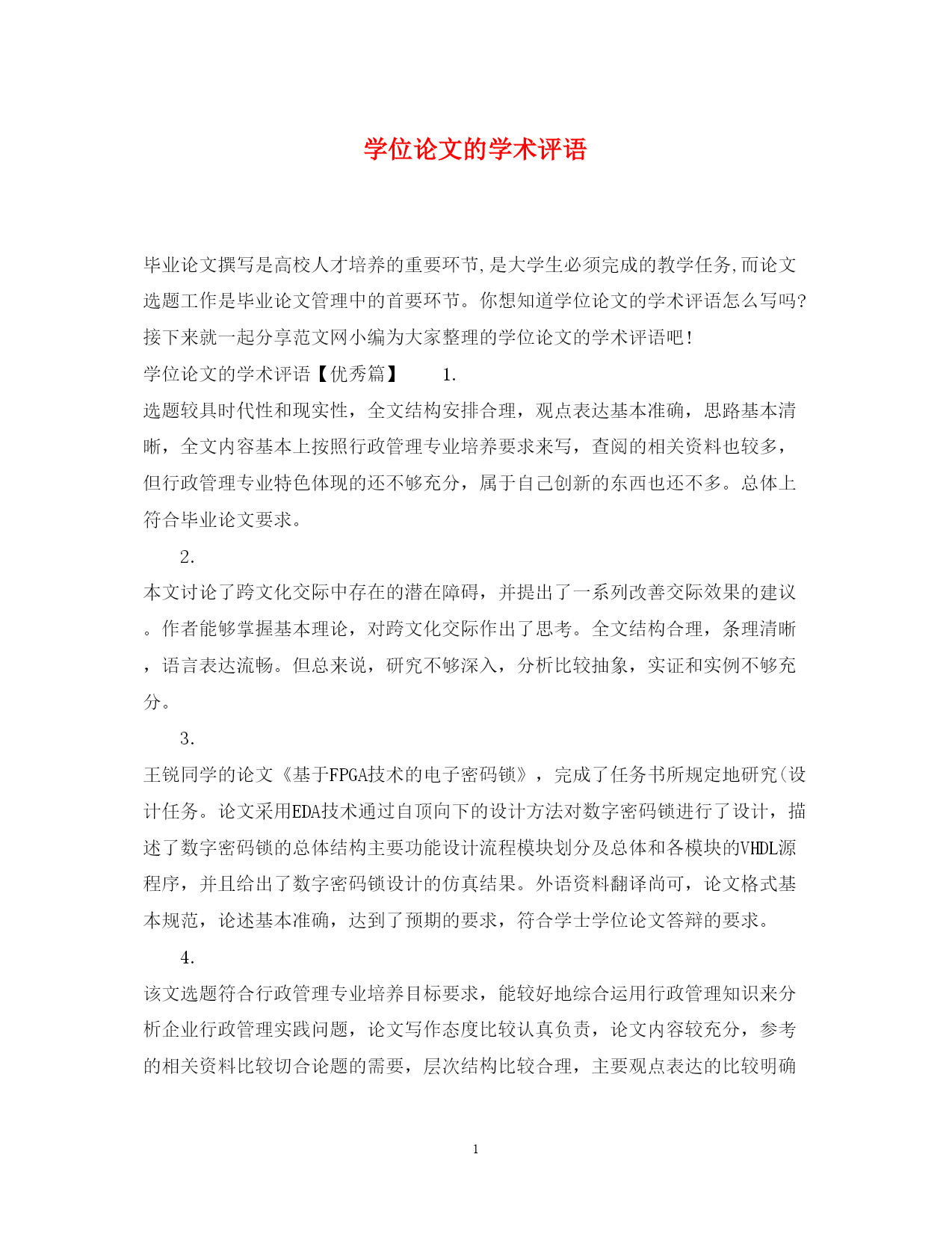 学位论文的学术评语

毕业论文撰写是高校人才培养的重要环节,是大学生必须完成的教学任务,而论文选题工作是毕业论文管理中的首要环节。你想知道学位论文的学术评语怎么写吗?接下来就一起分享范文网小编为大家整理的学位论文的学术评语吧!

学位论文的学术评语【优秀篇】 1.

选题较具时代性和现实性，全文结构安排合理，观点表达基本准确，思路基本清晰，全文内容基本上按照行政管理专业培养要求来写，查阅的相关资料也较多，但行政管理专业特色体现的还不够充分，属于自己创新的东西也还不多。总体上符合毕业论文要求。

2.

本文讨论了跨文化交际中存在的潜在障碍，并提出了一系列改善交际效果的建议。作者能够掌握基本理论，对跨文化交际作出了思考。全文结构合理，条理清晰，语言表达流畅。但总来说，研究不够深入，分析比较抽象，实证和实例不够充分。

3.

王锐同学的论文《基于FPGA技术的电子密码锁》，完成了任务书所规定地研究(设计任务。论文采用EDA技术通过自顶向下的设计方法对数字密码锁进行了设计，描述了数字密码锁的总体结构主要功能设计流程模块划分及总体和各模块的VHDL源程序，并且给出了数字密码锁设计的仿真结果。外语资料翻译尚可，论文格式基本规范，论述基本准确，达到了预期的要求，符合学士学位论文答辩的要求。

4.

该文选题符合行政管理专业培养目标要求，能较好地综合运用行政管理知识来分析企业行政管理实践问题，论文写作态度比较认真负责，论文内容较充分，参考的相关资料比较切合论题的需要，层次结构比较合理，主要观点表达的比较明确

1